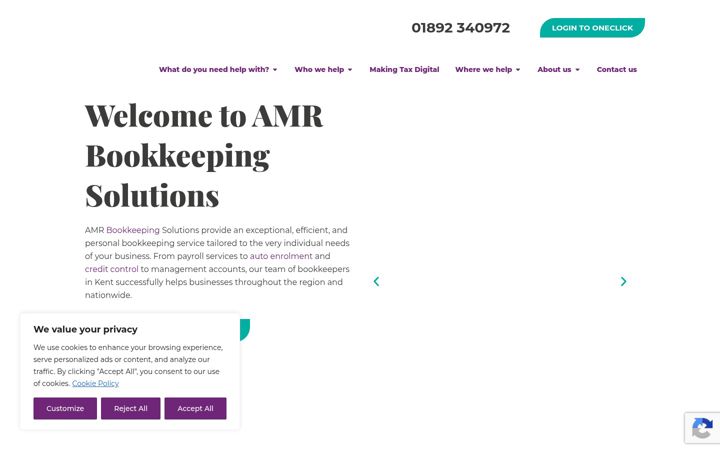 01892 340972

LOGIN TO ONECLICK

What do you need help with? Who we help Making Tax Digital Where we help About us Contact us

Welcome to AMR Bookkeeping Solutions

AMR Bookkeeping Solutions provide an exceptional, efficient, and personal bookkeeping service tailored to the very individual needs of your business. From payroll services to auto enrolment and credit control to management accounts, our team of bookkeepers in Kent successfully helps businesses throughout the region and nationwide.

We value your privacy

We use cookies to enhance your browsing experience, serve personalized ads or content, and analyze our traffic. By clicking "Accept All", you consent to our use of cookies. Cookie Policy

Customize Reject All Accept All